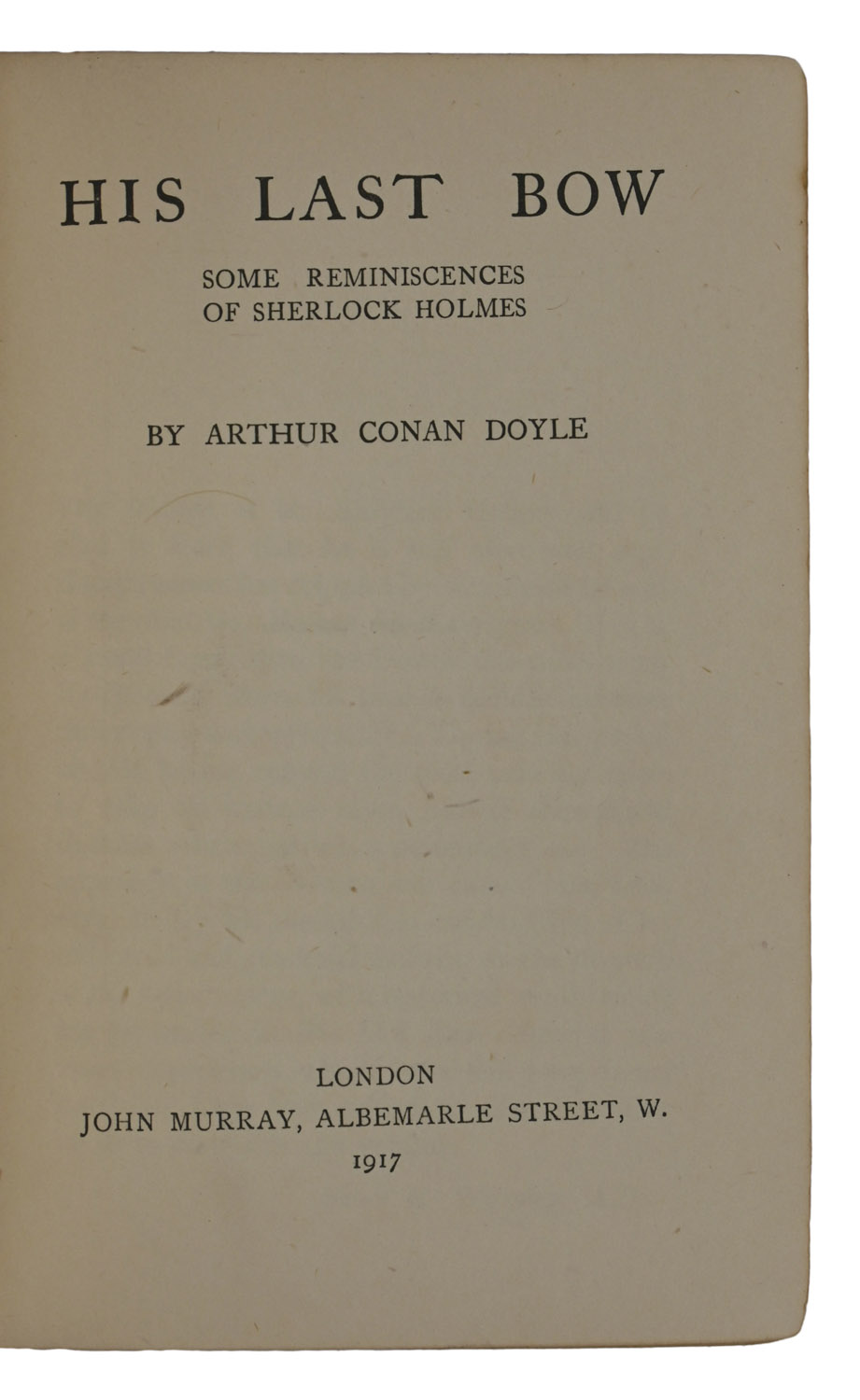 HIS LAST BOW

SOME REMINISCENCES
OF SHERLOCK HOLMES

BY ARTHUR CONAN DOYLE

LONDON
JOHN MURRAY, ALBEMARLE STREET, W.
1917